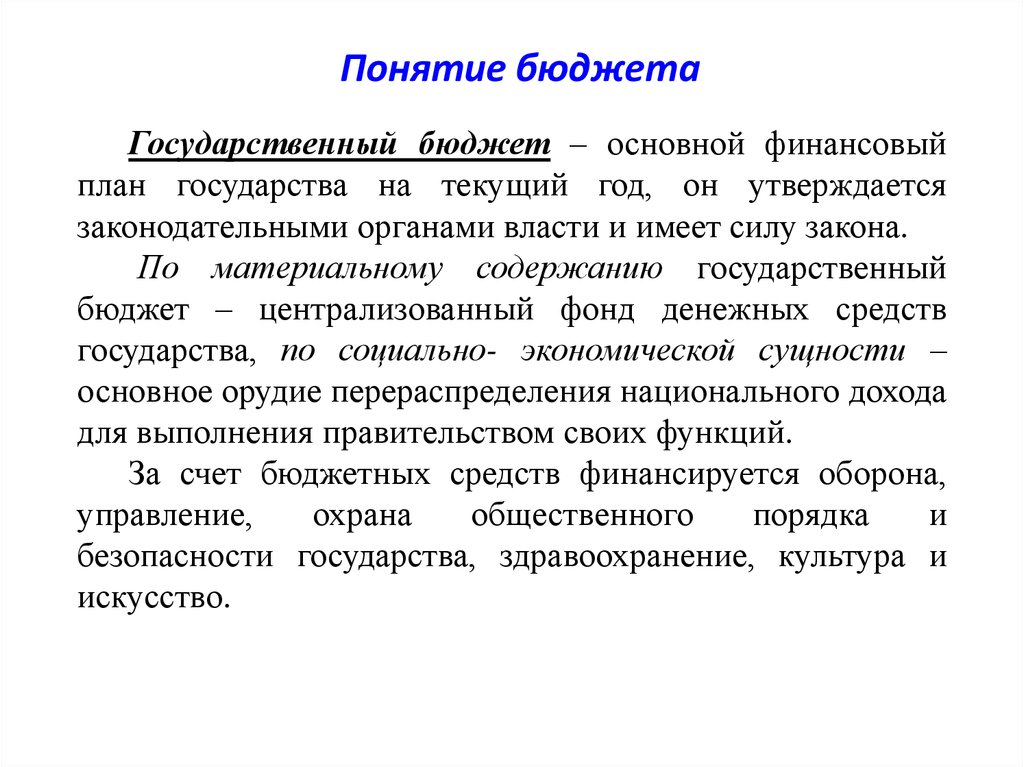 Понятие бюджета

Государственный бюджет – основной финансовый план государства на текущий год, он утверждается законодательными органами власти и имеет силу закона.

По материальному содержанию государственный бюджет – централизованный фонд денежных средств государства, по социально- экономической сущности – основное орудие перераспределения национального дохода для выполнения правительством своих функций.

За счет бюджетных средств финансируется оборона, управление, охрана общественного порядка и безопасности государства, здравоохранение, культура и искусство.